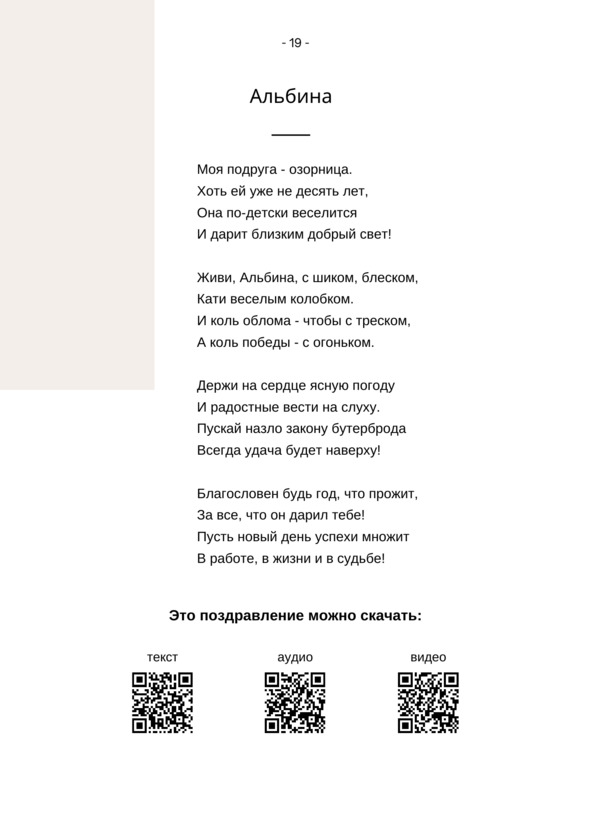 - 19 -

Альбина

Моя подруга - озорница.
Хоть ей уже не десять лет,
Она по-детски веселится
И дарит близким добрый свет!

Живи, Альбина, с шиком, блеском,
Кати веселым колобком.
И коль облома - чтобы с треском,
А коль победы - с огоньком.

Держи на сердце ясную погоду
И радостные вести на слуху.
Пускай назло закону бутерброда
Всегда удача будет наверху!

Благословен будь год, что прожит,
За все, что он дарил тебе!
Пусть новый день успехи множит
В работе, в жизни и в судьбе!

Это поздравление можно скачать:

текст

аудио

видео